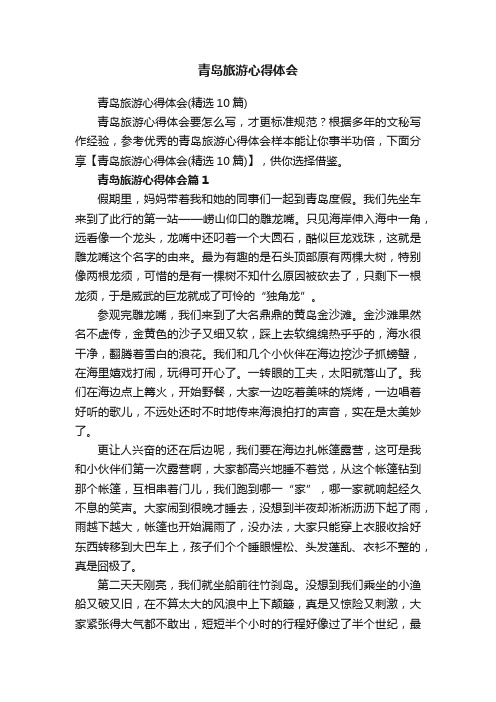 青岛旅游心得体会

青岛旅游心得体会(精选 10 篇)

青岛旅游心得体会要怎么写，才更标准规范？根据多年的文秘写作经验，参考优秀的青岛旅游心得体会样本能让你事半功倍，下面分享【青岛旅游心得体会(精选 10 篇)】，供你选择借鉴。

青岛旅游心得体会篇 1

假期里，妈妈带着我和她的同事们一起到青岛度假。我们先坐车来到了此行的第一站——崂山仰口的雕龙嘴。只见海岸伸入海中一角，远看像一个龙头，龙嘴中还叼着一个大圆石，酷似巨龙戏珠，这就是雕龙嘴这个名字的由来。最为有趣的是石头顶部原有两棵大树，特别像两根龙须，可惜的是有一棵树不知什么原因被砍去了，只剩下一根龙须，于是威武的巨龙就成了可怜的“独角龙”。

参观完雕龙嘴，我们来到了大名鼎鼎的黄岛金沙滩。金沙滩果然名不虚传，金黄色的沙子又细又软，踩上去软绵绵热乎乎的，海水很干净，翻腾着雪白的浪花。我们和几个小伙伴在海边挖沙子抓螃蟹，在海里嬉戏打闹，玩得可开心了。一转眼的工夫，太阳就落山了。我们在海边点上篝火，开始野餐，大家一边吃着美味的烧烤，一边唱着好听的歌儿，不远处还时不时地传来海浪拍打的声音，实在是太美妙了。

更让人兴奋的还在后边呢，我们要在海边扎帐篷露营，这可是我和小伙伴们第一次露营啊，大家都高兴地睡不着觉，从这个帐篷钻到那个帐篷，互相串着门儿，我们跑到哪一“家”，哪一家就响起经久不息的笑声。大家闹到很晚才睡去，没想到半夜却淅淅沥沥下起了雨，雨越下越大，帐篷也开始漏雨了，没办法，大家只能穿上衣服收拾好东西转移到大巴车上，孩子们个个睡眼惺忪、头发蓬乱、衣衫不整的，真是囧极了。

第二天天刚亮，我们就坐船前往竹岔岛。没想到我们乘坐的小渔船又破又旧，在不算太大的风浪中上下颠簸，真是又惊险又刺激，大家紧张得大气都不敢出，短短半个小时的行程好像过了半个世纪，最